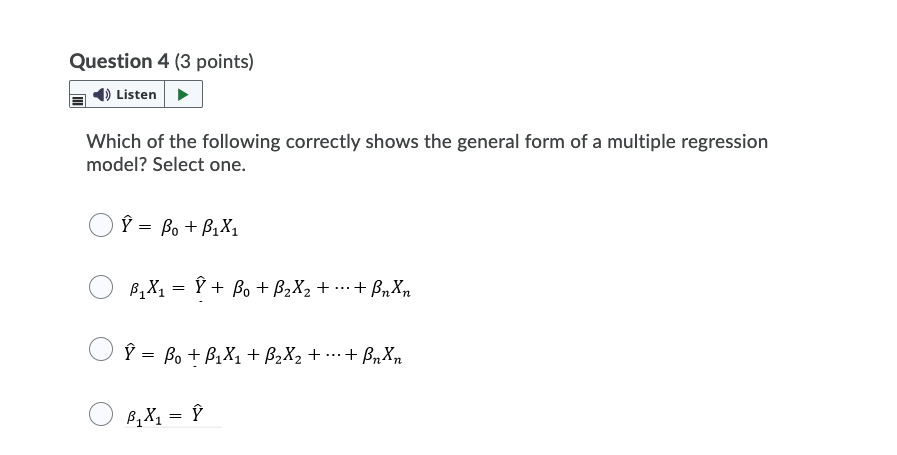 Question 4 (3 points)

Listen

Which of the following correctly shows the general form of a multiple regression model? Select one.

$\hat{Y} = \beta_0 + \beta_1 X_1$

$\beta_1 X_1 = \hat{Y} + \beta_0 + \beta_2 X_2 + \cdots + \beta_n X_n$

$\hat{Y} = \beta_0 + \beta_1 X_1 + \beta_2 X_2 + \cdots + \beta_n X_n$

$\beta_1 X_1 = \hat{Y}$